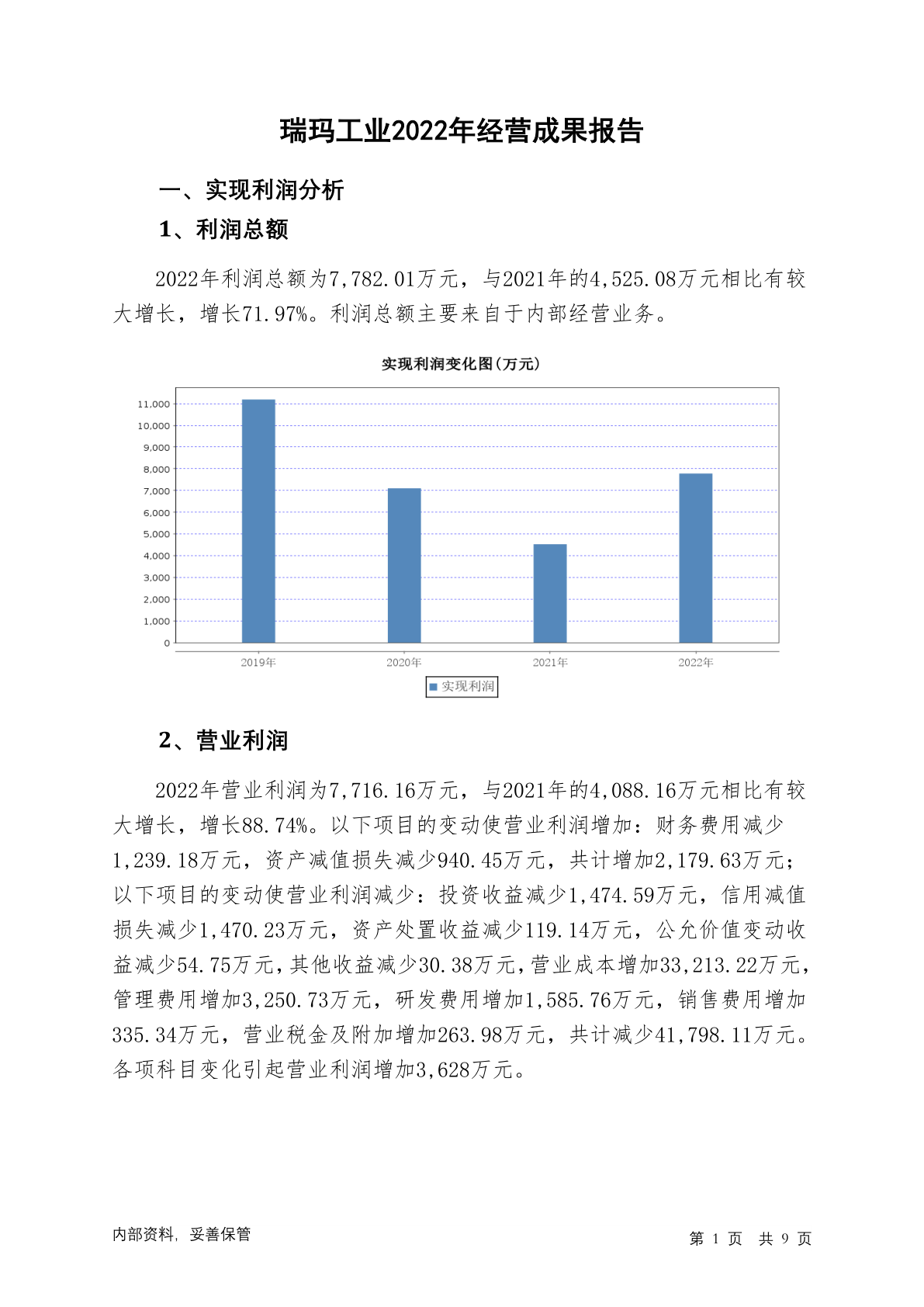 瑞玛工业2022年经营成果报告

一、实现利润分析

1、利润总额

2022年利润总额为7,782.01万元，与2021年的4,525.08万元相比有较大增长，增长71.97%。利润总额主要来自于内部经营业务。

实现利润变化图(万元)

11,000
10,000
9,000
8,000
7,000
6,000
5,000
4,000
3,000
2,000
1,000
0

2019年 2020年 2021年 2022年

实现利润

2、营业利润

2022年营业利润为7,716.16万元，与2021年的4,088.16万元相比有较大增长，增长88.74%。以下项目的变动使营业利润增加：财务费用减少1,239.18万元，资产减值损失减少940.45万元，共计增加2,179.63万元；以下项目的变动使营业利润减少：投资收益减少1,474.59万元，信用减值损失减少1,470.23万元，资产处置收益减少119.14万元，公允价值变动收益减少54.75万元，其他收益减少30.38万元，营业成本增加33,213.22万元，管理费用增加3,250.73万元，研发费用增加1,585.76万元，销售费用增加335.34万元，营业税金及附加增加263.98万元，共计减少41,798.11万元。各项科目变化引起营业利润增加3,628万元。

内部资料，妥善保管

第 1 页 共 9 页